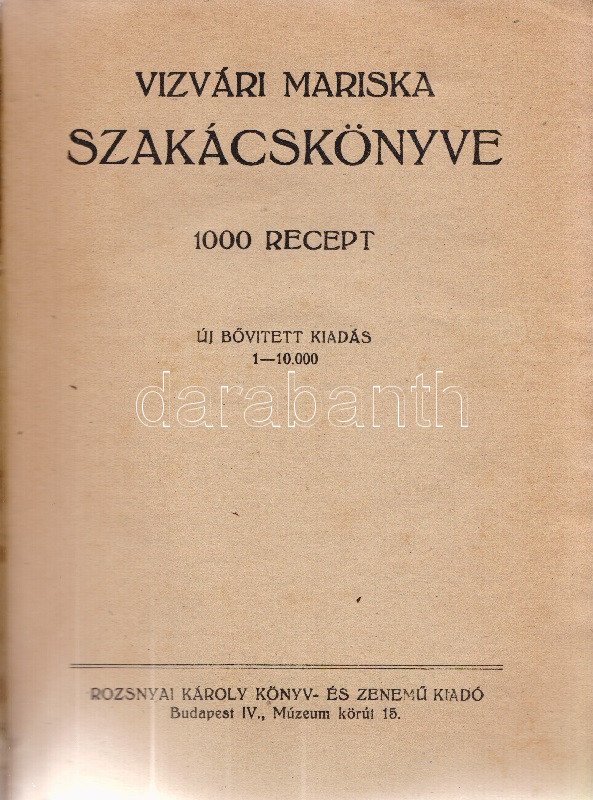 VIZVÁRI MARISKA
SZAKÁCSKÖNYVE

1000 RECEPT

ÚJ BŐVITETT KIADÁS
1—10.000

ROZSNYAI KÁROLY KÖNYV- ÉS ZENEMŰ KIADÓ
Budapest IV., Múzeum körút 15.

darabanth